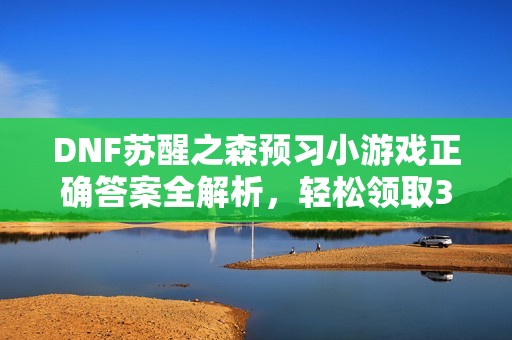 DNF苏醒之森预习小游戏正确答案全解析，轻松领取3